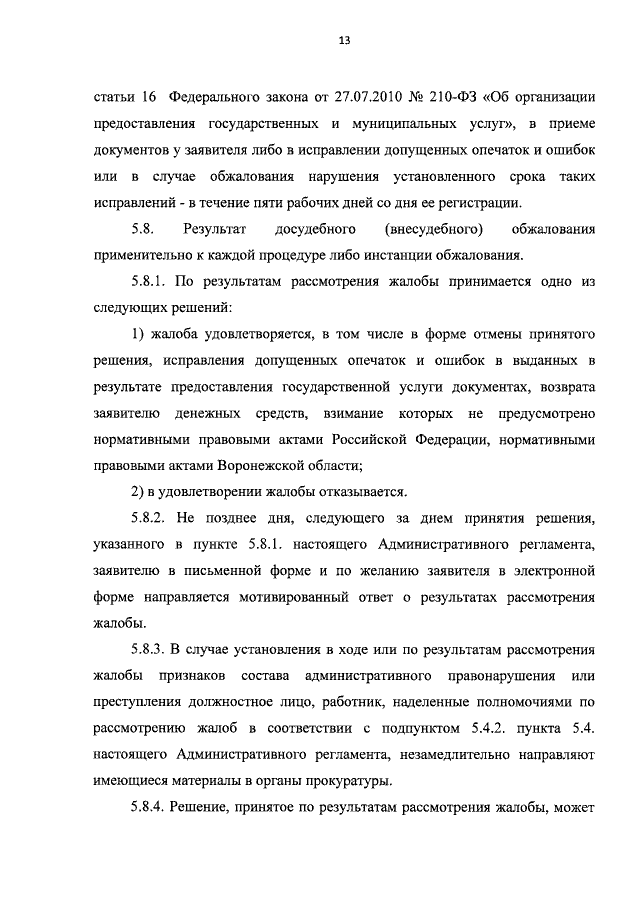 13

статьи 16 Федерального закона от 27.07.2010 № 210-ФЗ «Об организации предоставления государственных и муниципальных услуг», в приеме документов у заявителя либо в исправлении допущенных опечаток и ошибок или в случае обжалования нарушения установленного срока таких исправлений - в течение пяти рабочих дней со дня ее регистрации.

5.8. Результат досудебного (внесудебного) обжалования применительно к каждой процедуре либо инстанции обжалования.

5.8.1. По результатам рассмотрения жалобы принимается одно из следующих решений:

1) жалоба удовлетворяется, в том числе в форме отмены принятого решения, исправления допущенных опечаток и ошибок в выданных в результате предоставления государственной услуги документах, возврата заявителю денежных средств, взимание которых не предусмотрено нормативными правовыми актами Российской Федерации, нормативными правовыми актами Воронежской области;

2) в удовлетворении жалобы отказывается.

5.8.2. Не позднее дня, следующего за днем принятия решения, указанного в пункте 5.8.1. настоящего Административного регламента, заявителю в письменной форме и по желанию заявителя в электронной форме направляется мотивированный ответ о результатах рассмотрения жалобы.

5.8.3. В случае установления в ходе или по результатам рассмотрения жалобы признаков состава административного правонарушения или преступления должностное лицо, работник, наделенные полномочиями по рассмотрению жалоб в соответствии с подпунктом 5.4.2. пункта 5.4. настоящего Административного регламента, незамедлительно направляют имеющиеся материалы в органы прокуратуры.

5.8.4. Решение, принятое по результатам рассмотрения жалобы, может